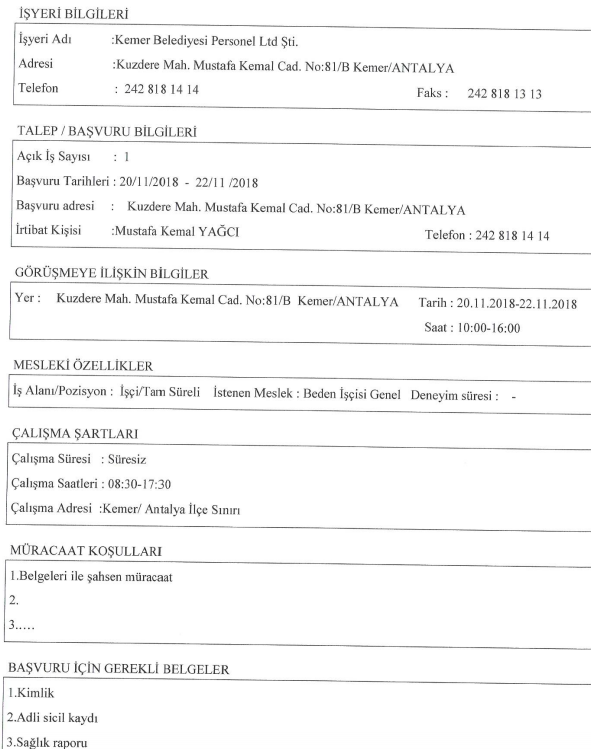 İŞYERİ BİLGİLERİ

İşyeri Adı :Kemer Belediyesi Personel Ltd Şti.

Adresi :Kuzdere Mah. Mustafa Kemal Cad. No:81/B Kemer/ANTALYA

Telefon : 242 818 14 14 Faks : 242 818 13 13

TALEP / BAŞVURU BİLGİLERİ

Açık İş Sayısı : 1

Başvuru Tarihleri : 20/11/2018 - 22/11 /2018

Başvuru adresi : Kuzdere Mah. Mustafa Kemal Cad. No:81/B Kemer/ANTALYA

İrtibat Kişisi :Mustafa Kemal YAĞCI Telefon : 242 818 14 14

GÖRÜŞMEYE İLİŞKİN BİLGİLER

Yer : Kuzdere Mah. Mustafa Kemal Cad. No:81/B Kemer/ANTALYA Tarih : 20.11.2018-22.11.2018

Saat : 10:00-16:00

MESLEKİ ÖZELLİKLER

İş Alanı/Pozisyon : İşçi/Tam Süreli İstenen Meslek : Beden İşçisi Genel Deneyim süresi : -

ÇALIŞMA ŞARTLARI

Çalışma Süresi : Süresiz

Çalışma Saatleri : 08:30-17:30

Çalışma Adresi :Kemer/ Antalya İlçe Sınırı

MÜRACAAT KOŞULLARI

1.Belgeleri ile şahsen müracaat

2.

3.....

BAŞVURU İÇİN GEREKLİ BELGELER

1.Kimlik

2.Adli sicil kaydı

3.Sağlık raporu